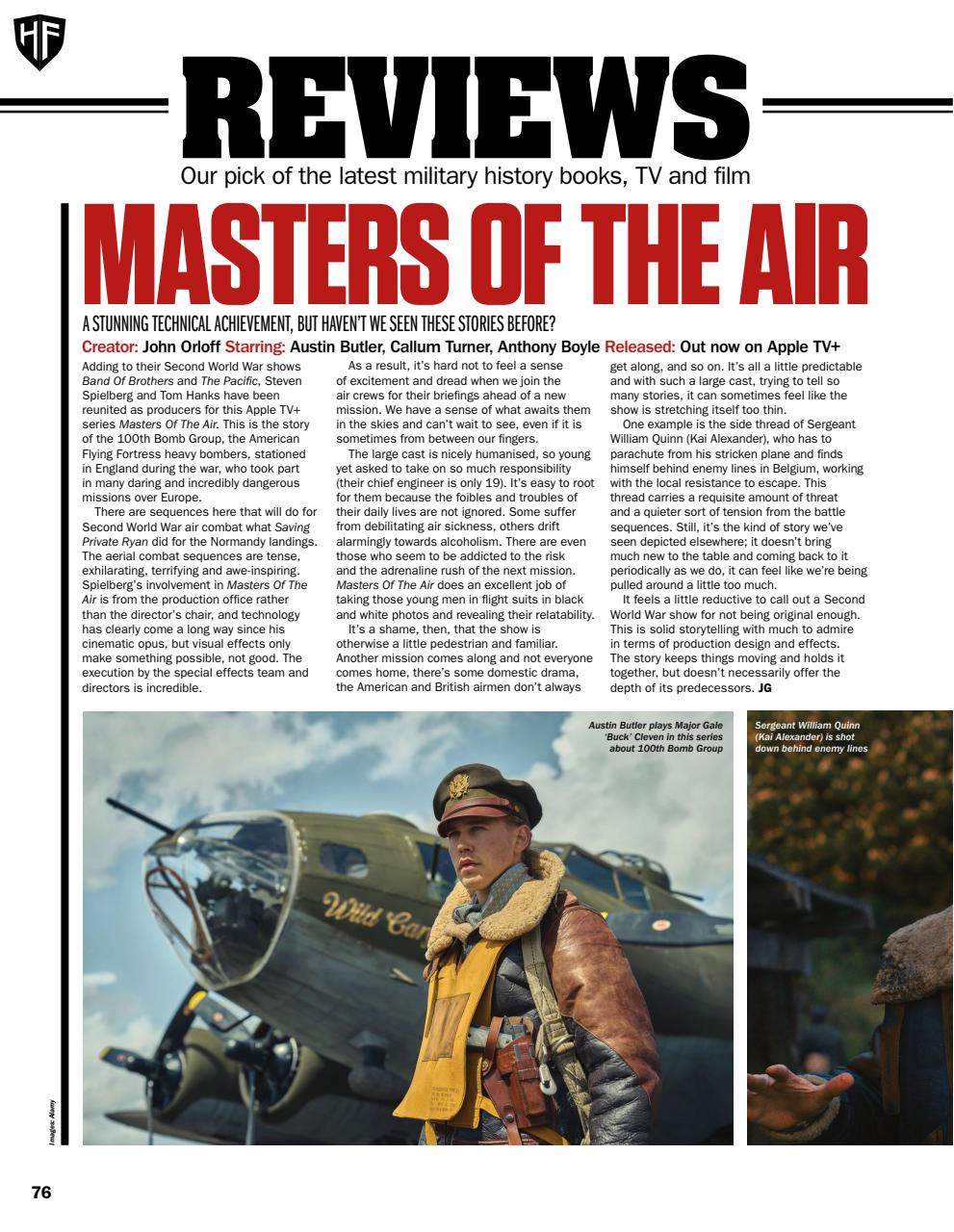 HF

REVIEWS

Our pick of the latest military history books, TV and film

MASTERS OF THE AIR

A STUNNING TECHNICAL ACHIEVEMENT, BUT HAVEN'T WE SEEN THESE STORIES BEFORE?

Creator: John Orloff Starring: Austin Butler, Callum Turner, Anthony Boyle Released: Out now on Apple TV+

Adding to their Second World War shows Band Of Brothers and The Pacific, Steven Spielberg and Tom Hanks have been reunited as producers for this Apple TV+ series Masters Of The Air. This is the story of the 100th Bomb Group, the American Flying Fortress heavy bombers, stationed in England during the war, who took part in many daring and incredibly dangerous missions over Europe.

There are sequences here that will do for Second World War air combat what Saving Private Ryan did for the Normandy landings. The aerial combat sequences are tense, exhilarating, terrifying and awe-inspiring. Spielberg's involvement in Masters Of The Air is from the production office rather than the director's chair, and technology has clearly come a long way since his cinematic opus, but visual effects only make something possible, not good. The execution by the special effects team and directors is incredible.

As a result, it's hard not to feel a sense of excitement and dread when we join the air crews for their briefings ahead of a new mission. We have a sense of what awaits them in the skies and can't wait to see, even if it is sometimes from between our fingers.

The large cast is nicely humanised, so young yet asked to take on so much responsibility (their chief engineer is only 19). It's easy to root for them because the foibles and troubles of their daily lives are not ignored. Some suffer from debilitating air sickness, others drift alarmingly towards alcoholism. There are even those who seem to be addicted to the risk and the adrenaline rush of the next mission. Masters Of The Air does an excellent job of taking those young men in flight suits in black and white photos and revealing their relatability.

It's a shame, then, that the show is otherwise a little pedestrian and familiar. Another mission comes along and not everyone comes home, there's some domestic drama, the American and British airmen don't always get along, and so on. It's all a little predictable and with such a large cast, trying to tell so many stories, it can sometimes feel like the show is stretching itself too thin.

One example is the side thread of Sergeant William Quinn (Kai Alexander), who has to parachute from his stricken plane and finds himself behind enemy lines in Belgium, working with the local resistance to escape. This thread carries a requisite amount of threat and a quieter sort of tension from the battle sequences. Still, it's the kind of story we've seen depicted elsewhere; it doesn't bring much new to the table and coming back to it periodically as we do, it can feel like we're being pulled around a little too much.

It feels a little reductive to call out a Second World War show for not being original enough. This is solid storytelling with much to admire in terms of production design and effects. The story keeps things moving and holds it together, but doesn't necessarily offer the depth of its predecessors. JG

Austin Butler plays Major Gale 'Buck' Cleven in this series about 100th Bomb Group

Sergeant William Quinn (Kai Alexander) is shot down behind enemy lines

Wild Car

Images: Alamy

76